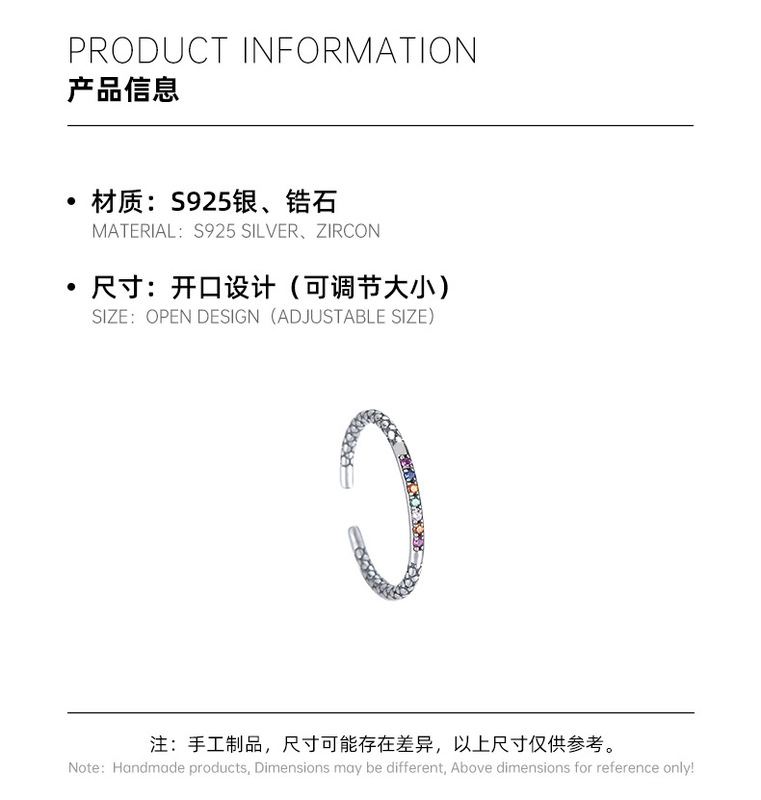 PRODUCT INFORMATION
产品信息

• 材质：S925银、锆石
MATERIAL：S925 SILVER、ZIRCON

• 尺寸：开口设计（可调节大小）
SIZE：OPEN DESIGN（ADJUSTABLE SIZE）

注：手工制品，尺寸可能存在差异，以上尺寸仅供参考。
Note：Handmade products, Dimensions may be different, Above dimensions for reference only!